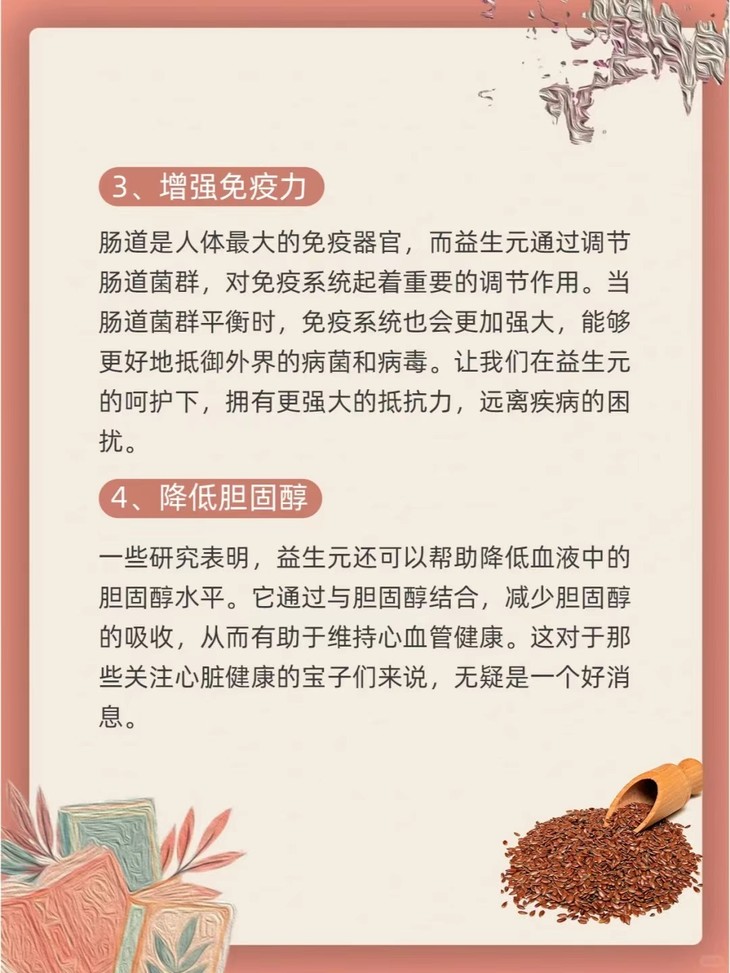 3、增强免疫力

肠道是人体最大的免疫器官，而益生元通过调节肠道菌群，对免疫系统起着重要的调节作用。当肠道菌群平衡时，免疫系统也会更加强大，能够更好地抵御外界的病菌和病毒。让我们在益生元的呵护下，拥有更强大的抵抗力，远离疾病的困扰。

4、降低胆固醇

一些研究表明，益生元还可以帮助降低血液中的胆固醇水平。它通过与胆固醇结合，减少胆固醇的吸收，从而有助于维持心血管健康。这对于那些关注心脏健康的宝子们来说，无疑是一个好消息。